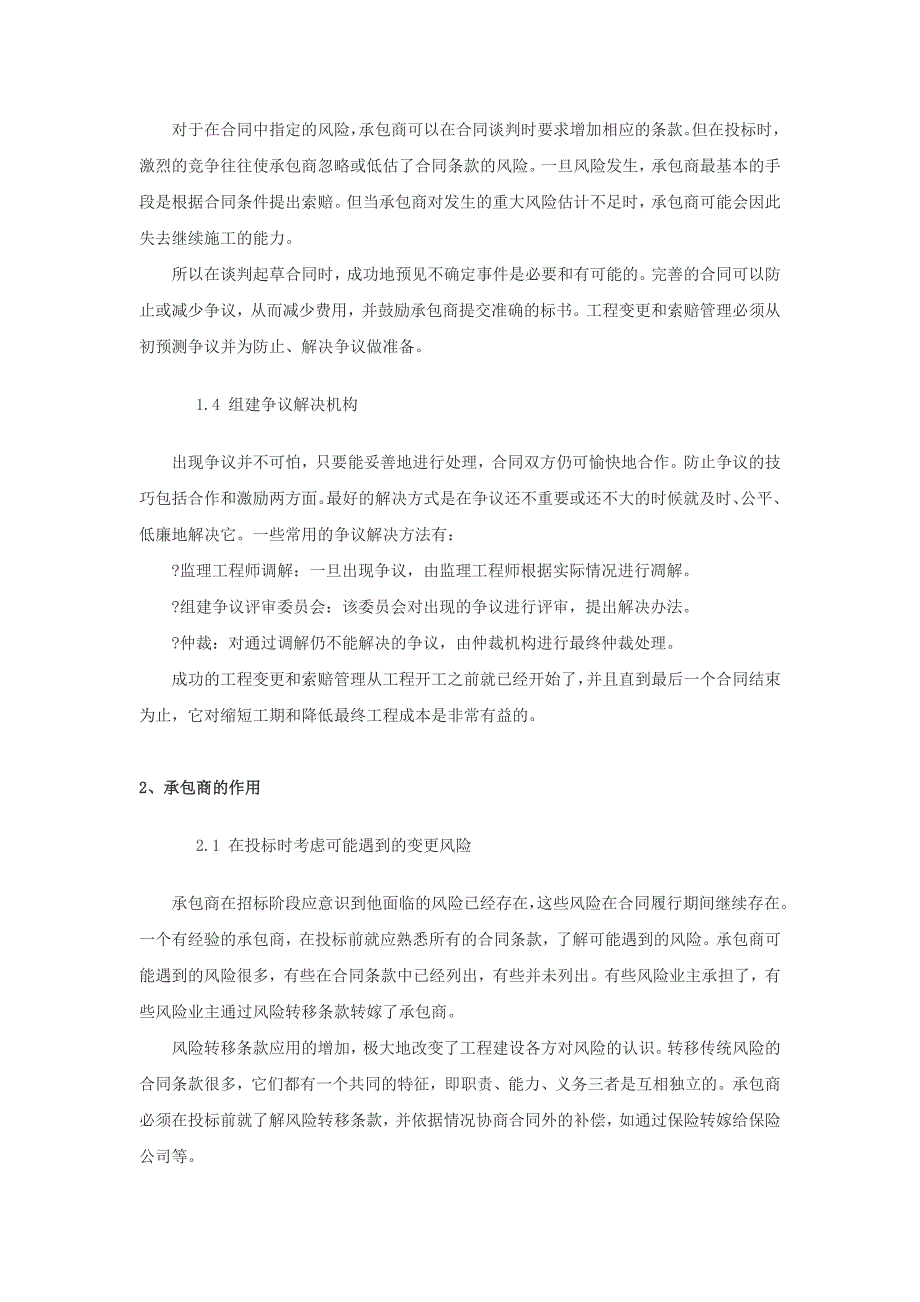 对于在合同中指定的风险，承包商可以在合同谈判时要求增加相应的条款。但在投标时，激烈的竞争往往使承包商忽略或低估了合同条款的风险。一旦风险发生，承包商最基本的手段是根据合同条件提出索赔。但当承包商对发生的重大风险估计不足时，承包商可能会因此失去继续施工的能力。

所以在谈判起草合同时，成功地预见不确定事件是必要和有可能的。完善的合同可以防止或减少争议，从而减少费用，并鼓励承包商提交准确的标书。工程变更和索赔管理必须从初预测争议并为防止、解决争议做准备。

1.4 组建争议解决机构

出现争议并不可怕，只要能妥善地进行处理，合同双方仍可愉快地合作。防止争议的技巧包括合作和激励两方面。最好的解决方式是在争议还不重要或还不大的时候就及时、公平、低廉地解决它。一些常用的争议解决方法有：

?监理工程师调解：一旦出现争议，由监理工程师根据实际情况进行凋解。

?组建争议评审委员会：该委员会对出现的争议进行评审，提出解决办法。

?仲裁：对通过调解仍不能解决的争议，由仲裁机构进行最终仲裁处理。

成功的工程变更和索赔管理从工程开工之前就已经开始了，并且直到最后一个合同结束为止，它对缩短工期和降低最终工程成本是非常有益的。

2、承包商的作用

2.1 在投标时考虑可能遇到的变更风险

承包商在招标阶段应意识到他面临的风险已经存在，这些风险在合同履行期间继续存在。一个有经验的承包商，在投标前就应熟悉所有的合同条款，了解可能遇到的风险。承包商可能遇到的风险很多，有些在合同条款中已经列出，有些并未列出。有些风险业主承担了，有些风险业主通过风险转移条款转嫁了承包商。

风险转移条款应用的增加，极大地改变了工程建设各方对风险的认识。转移传统风险的合同条款很多，它们都有一个共同的特征，即职责、能力、义务三者是互相独立的。承包商必须在投标前就了解风险转移条款，并依据情况协商合同外的补偿，如通过保险转嫁给保险公司等。